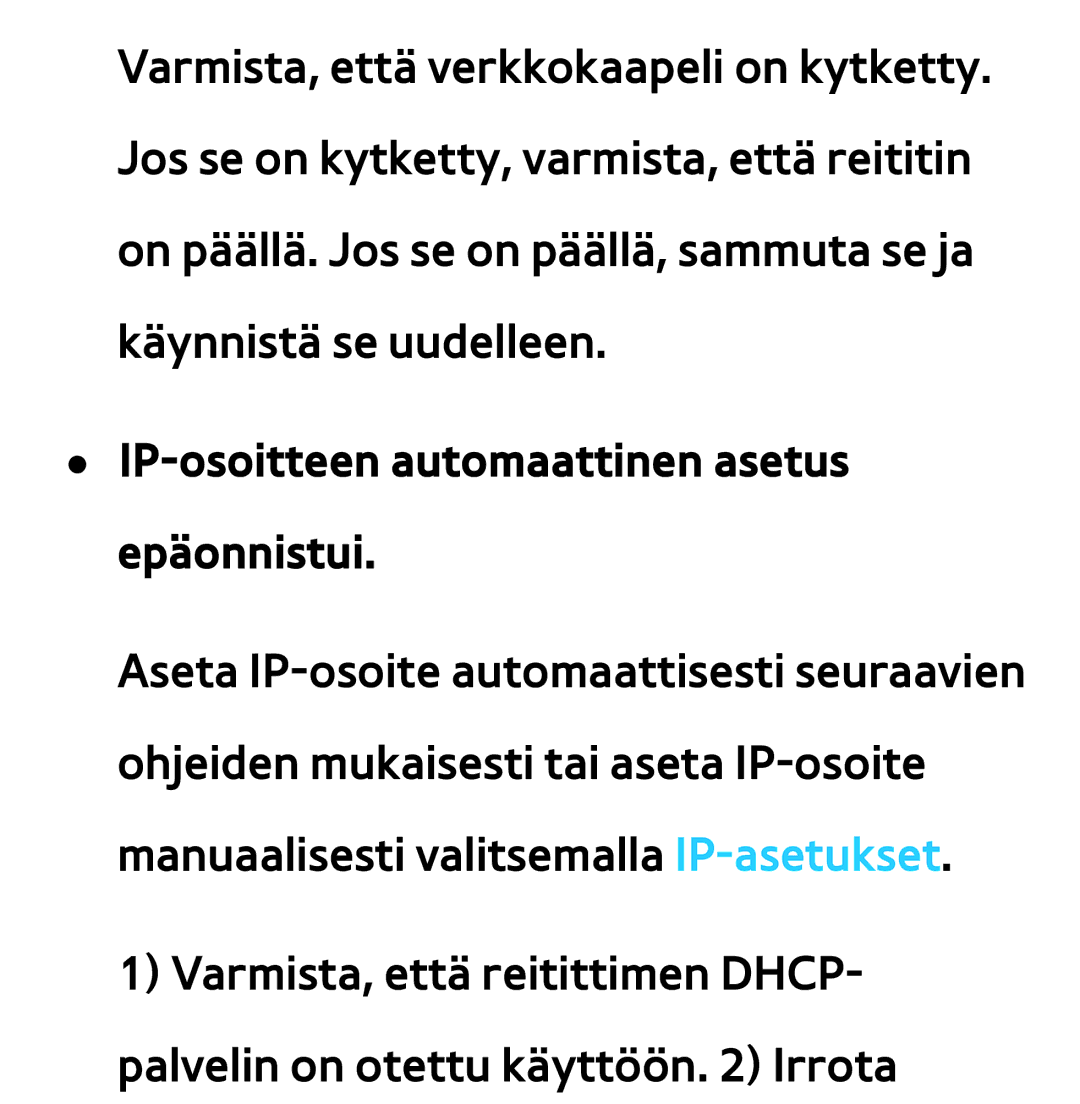 Varmista, että verkkokaapeli on kytketty. Jos se on kytketty, varmista, että reititin on päällä. Jos se on päällä, sammuta se ja käynnistä se uudelleen.

● IP-osoitteen automaattinen asetus epäonnistui.

Aseta IP-osoite automaattisesti seuraavien ohjeiden mukaisesti tai aseta IP-osoite manuaalisesti valitsemalla IP-asetukset.

1) Varmista, että reitittimen DHCP-palvelin on otettu käyttöön. 2) Irrota